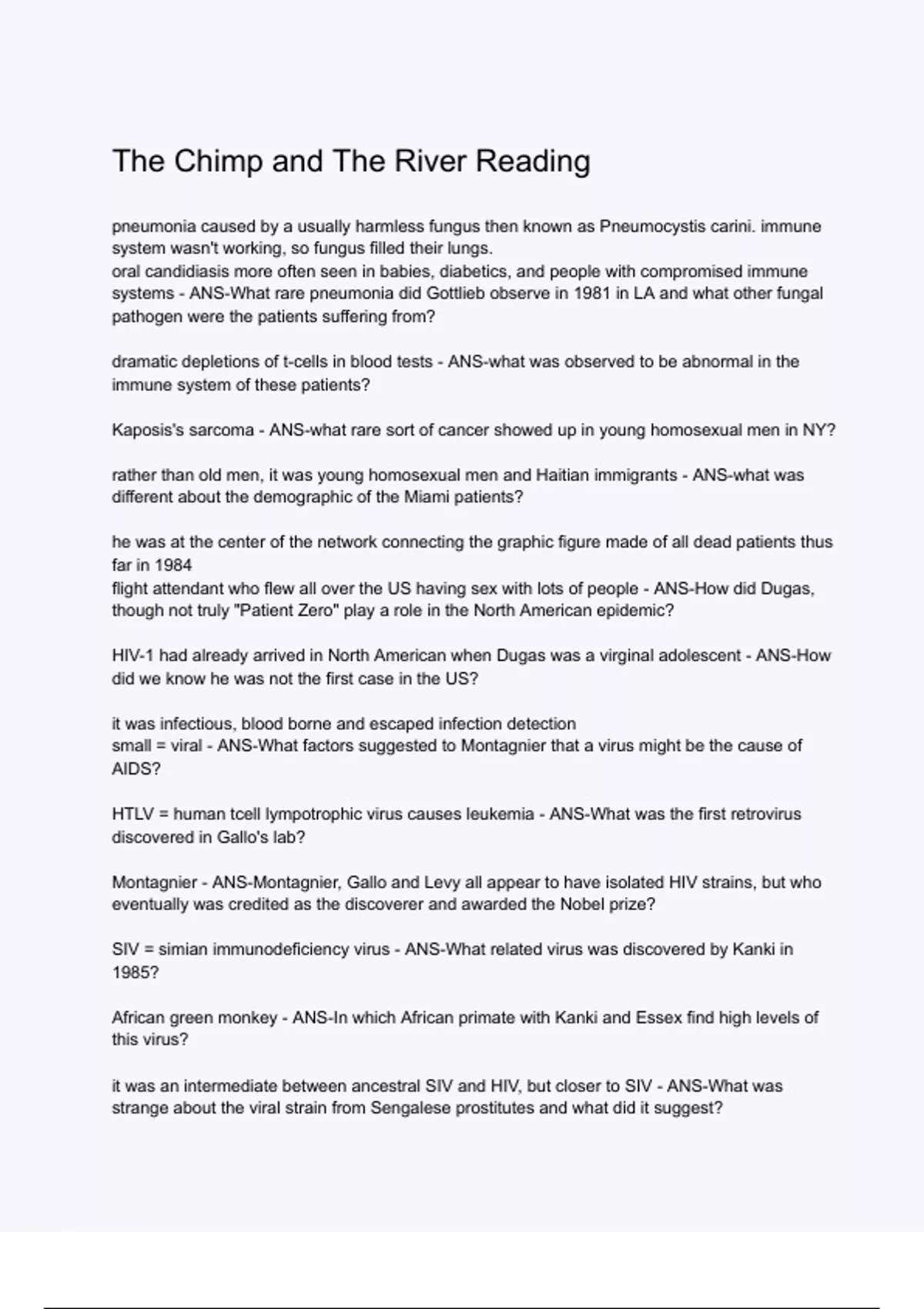 The Chimp and The River Reading

pneumonia caused by a usually harmless fungus then known as Pneumocystis carini. immune system wasn't working, so fungus filled their lungs.
oral candidiasis more often seen in babies, diabetics, and people with compromised immune systems - ANS-What rare pneumonia did Gottlieb observe in 1981 in LA and what other fungal pathogen were the patients suffering from?

dramatic depletions of t-cells in blood tests - ANS-what was observed to be abnormal in the immune system of these patients?

Kaposis's sarcoma - ANS-what rare sort of cancer showed up in young homosexual men in NY?

rather than old men, it was young homosexual men and Haitian immigrants - ANS-what was different about the demographic of the Miami patients?

he was at the center of the network connecting the graphic figure made of all dead patients thus far in 1984
flight attendant who flew all over the US having sex with lots of people - ANS-How did Dugas, though not truly "Patient Zero" play a role in the North American epidemic?

HIV-1 had already arrived in North American when Dugas was a virginal adolescent - ANS-How did we know he was not the first case in the US?

it was infectious, blood borne and escaped infection detection
small = viral - ANS-What factors suggested to Montagnier that a virus might be the cause of AIDS?

HTLV = human tcell lympotrophic virus causes leukemia - ANS-What was the first retrovirus discovered in Gallo's lab?

Montagnier - ANS-Montagnier, Gallo and Levy all appear to have isolated HIV strains, but who eventually was credited as the discoverer and awarded the Nobel prize?

SIV = simian immunodeficiency virus - ANS-What related virus was discovered by Kanki in 1985?

African green monkey - ANS-In which African primate with Kanki and Essex find high levels of this virus?

it was an intermediate between ancestral SIV and HIV, but closer to SIV - ANS-What was strange about the viral strain from Sengalese prostitutes and what did it suggest?